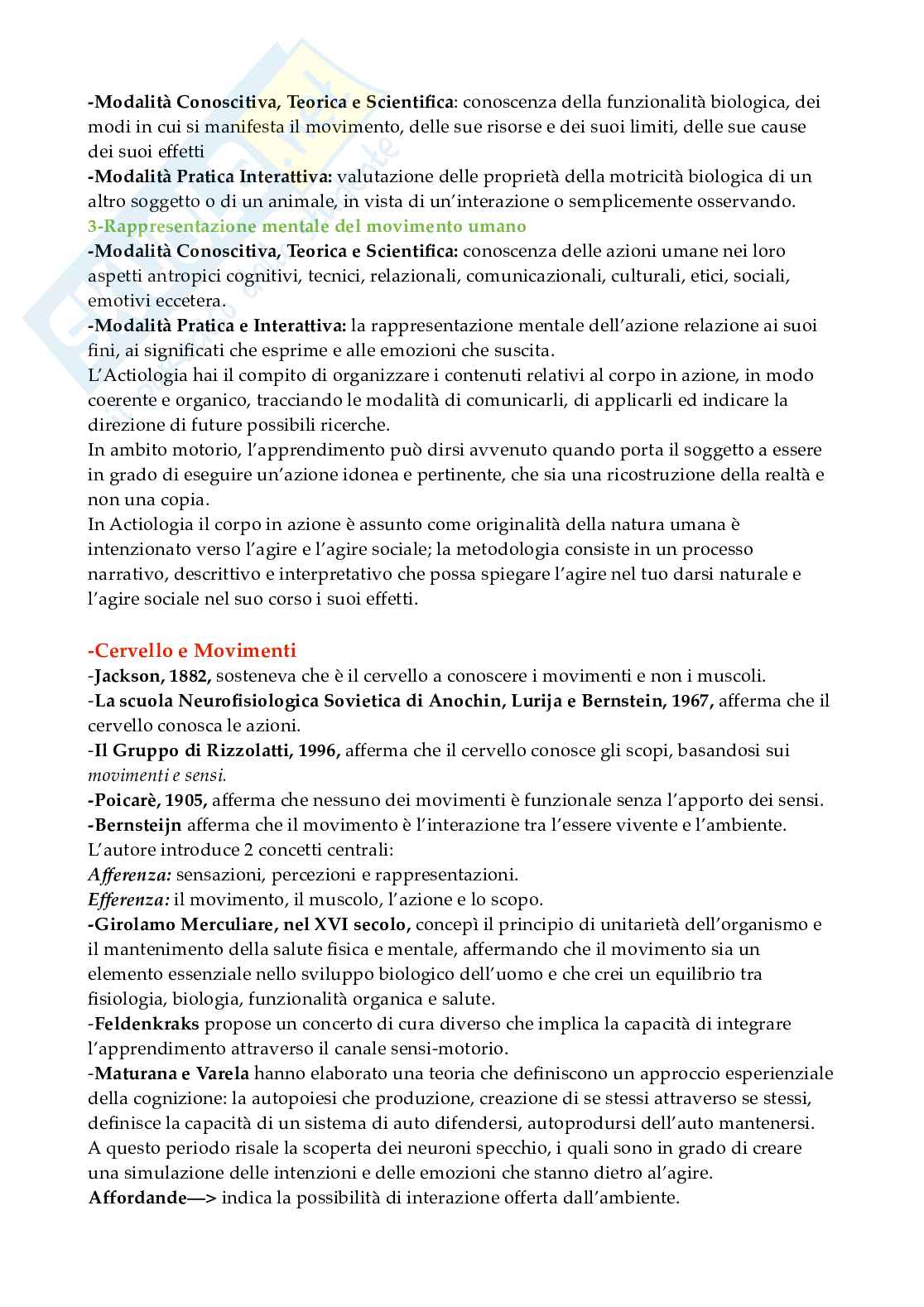 -Modalità Conoscitiva, Teorica e Scientifica: conoscenza della funzionalità biologica, dei modi in cui si manifesta il movimento, delle sue risorse e dei suoi limiti, delle sue cause dei suoi effetti
-Modalità Pratica Interattiva: valutazione delle proprietà della motricità biologica di un altro soggetto o di un animale, in vista di un'interazione o semplicemente osservando.
3-Rappresentazione mentale del movimento umano
-Modalità Conoscitiva, Teorica e Scientifica: conoscenza delle azioni umane nei loro aspetti antropici cognitivi, tecnici, relazionali, comunicazionali, culturali, etici, sociali, emotivi eccetera.
-Modalità Pratica e Interattiva: la rappresentazione mentale dell'azione relazione ai suoi fini, ai significati che esprime e alle emozioni che suscita.
L'Actiologia hai il compito di organizzare i contenuti relativi al corpo in azione, in modo coerente e organico, tracciando le modalità di comunicarli, di applicarli ed indicare la direzione di future possibili ricerche.
In ambito motorio, l'apprendimento può dirsi avvenuto quando porta il soggetto a essere in grado di eseguire un'azione idonea e pertinente, che sia una ricostruzione della realtà e non una copia.
In Actiologia il corpo in azione è assunto come originalità della natura umana è intenzionato verso l'agire e l'agire sociale; la metodologia consiste in un processo narrativo, descrittivo e interpretativo che possa spiegare l'agire nel tuo darsi naturale e l'agire sociale nel suo corso i suoi effetti.

-Cervello e Movimenti
-Jackson, 1882, sosteneva che è il cervello a conoscere i movimenti e non i muscoli.
-La scuola Neurofisiologica Sovietica di Anochin, Lurija e Bernstein, 1967, afferma che il cervello conosca le azioni.
-Il Gruppo di Rizzolatti, 1996, afferma che il cervello conosce gli scopi, basandosi sui movimenti e sensi.
-Poicarè, 1905, afferma che nessuno dei movimenti è funzionale senza l'apporto dei sensi.
-Bernsteijn afferma che il movimento è l'interazione tra l'essere vivente e l'ambiente.
L'autore introduce 2 concetti centrali:
Afferenza: sensazioni, percezioni e rappresentazioni.
Efferenza: il movimento, il muscolo, l'azione e lo scopo.
-Girolamo Merculiare, nel XVI secolo, concepì il principio di unitarietà dell'organismo e il mantenimento della salute fisica e mentale, affermando che il movimento sia un elemento essenziale nello sviluppo biologico dell'uomo e che crei un equilibrio tra fisiologia, biologia, funzionalità organica e salute.
-Feldenkraks propose un concerto di cura diverso che implica la capacità di integrare l'apprendimento attraverso il canale sensi-motorio.
-Maturana e Varela hanno elaborato una teoria che definiscono un approccio esperienziale della cognizione: la autopoiesi che produzione, creazione di se stessi attraverso se stessi, definisce la capacità di un sistema di auto difendersi, autoprodursi dell'auto mantenersi.
A questo periodo risale la scoperta dei neuroni specchio, i quali sono in grado di creare una simulazione delle intenzioni e delle emozioni che stanno dietro al'agire.
Affordande—> indica la possibilità di interazione offerta dall'ambiente.